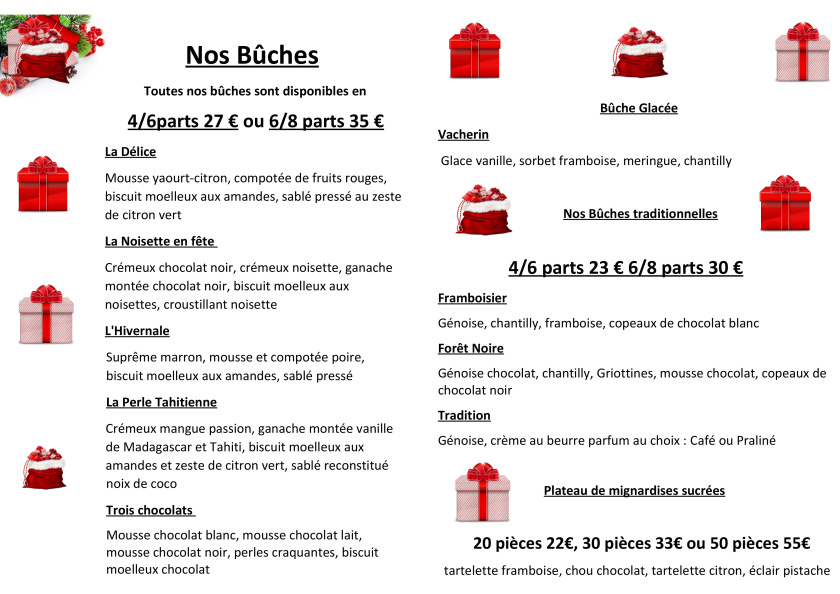 Nos Bûches

Toutes nos bûches sont disponibles en

4/6parts 27 € ou 6/8 parts 35 €

La Délice

Mousse yaourt-citron, compotée de fruits rouges, biscuit moelleux aux amandes, sablé pressé au zeste de citron vert

La Noisette en fête

Crémeux chocolat noir, crémeux noisette, ganache montée chocolat noir, biscuit moelleux aux noisettes, croustillant noisette

L'Hivernale

Suprême marron, mousse et compotée poire, biscuit moelleux aux amandes, sablé pressé

La Perle Tahitienne

Crémeux mangue passion, ganache montée vanille de Madagascar et Tahiti, biscuit moelleux aux amandes et zeste de citron vert, sablé reconstitué noix de coco

Trois chocolats

Mousse chocolat blanc, mousse chocolat lait, mousse chocolat noir, perles craquantes, biscuit moelleux chocolat

Bûche Glacée

Vacherin

Glace vanille, sorbet framboise, meringue, chantilly

Nos Bûches traditionnelles

4/6 parts 23 € 6/8 parts 30 €

Framboisier

Génoise, chantilly, framboise, copeaux de chocolat blanc

Forêt Noire

Génoise chocolat, chantilly, Griottines, mousse chocolat, copeaux de chocolat noir

Tradition

Génoise, crème au beurre parfum au choix : Café ou Praliné

Plateau de mignardises sucrées

20 pièces 22€, 30 pièces 33€ ou 50 pièces 55€

tartelette framboise, chou chocolat, tartelette citron, éclair pistache